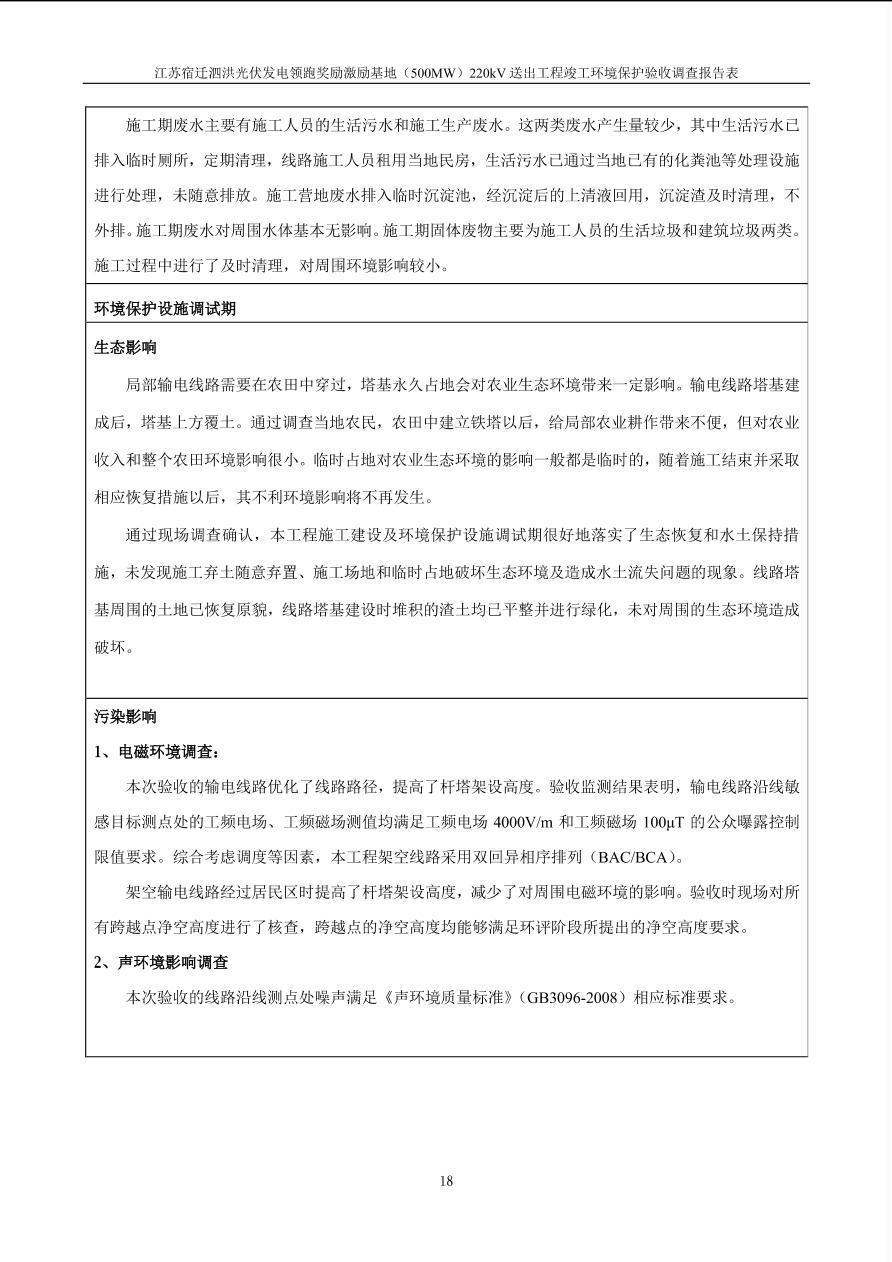 江苏宿迁泗洪光伏发电领跑奖励激励基地（500MW）220kV 送出工程竣工环境保护验收调查报告表

施工期废水主要有施工人员的生活污水和施工生产废水。这两类废水产生量较少，其中生活污水已排入临时厕所，定期清理，线路施工人员租用当地民房，生活污水已通过当地已有的化粪池等处理设施进行处理，未随意排放。施工营地废水排入临时沉淀池，经沉淀后的上清液回用，沉淀渣及时清理，不外排。施工期废水对周围水体基本无影响。施工期固体废物主要为施工人员的生活垃圾和建筑垃圾两类。施工过程中进行了及时清理，对周围环境影响较小。

环境保护设施调试期

生态影响

局部输电线路需要在农田中穿过，塔基永久占地会对农业生态环境带来一定影响。输电线路塔基建成后，塔基上方覆土。通过调查当地农民，农田中建立铁塔以后，给局部农业耕作带来不便，但对农业收入和整个农田环境影响很小。临时占地对农业生态环境的影响一般都是临时的，随着施工结束并采取相应恢复措施以后，其不利环境影响将不再发生。

通过现场调查确认，本工程施工建设及环境保护设施调试期很好地落实了生态恢复和水土保持措施，未发现施工弃土随意弃置、施工场地和临时占地破坏生态环境及造成水土流失问题的现象。线路塔基周围的土地已恢复原貌，线路塔基建设时堆积的渣土均已平整并进行绿化，未对周围的生态环境造成破坏。

污染影响

1、电磁环境调查：

本次验收的输电线路优化了线路路径，提高了杆塔架设高度。验收监测结果表明，输电线路沿线敏感目标测点处的工频电场、工频磁场测值均满足工频电场 4000V/m 和工频磁场 100μT 的公众曝露控制限值要求。综合考虑调度等因素，本工程架空线路采用双回异相序排列（BAC/BCA）。

架空输电线路经过居民区时提高了杆塔架设高度，减少了对周围电磁环境的影响。验收时现场对所有跨越点净空高度进行了核查，跨越点的净空高度均能够满足环评阶段所提出的净空高度要求。

2、声环境影响调查

本次验收的线路沿线测点处噪声满足《声环境质量标准》（GB3096-2008）相应标准要求。

18